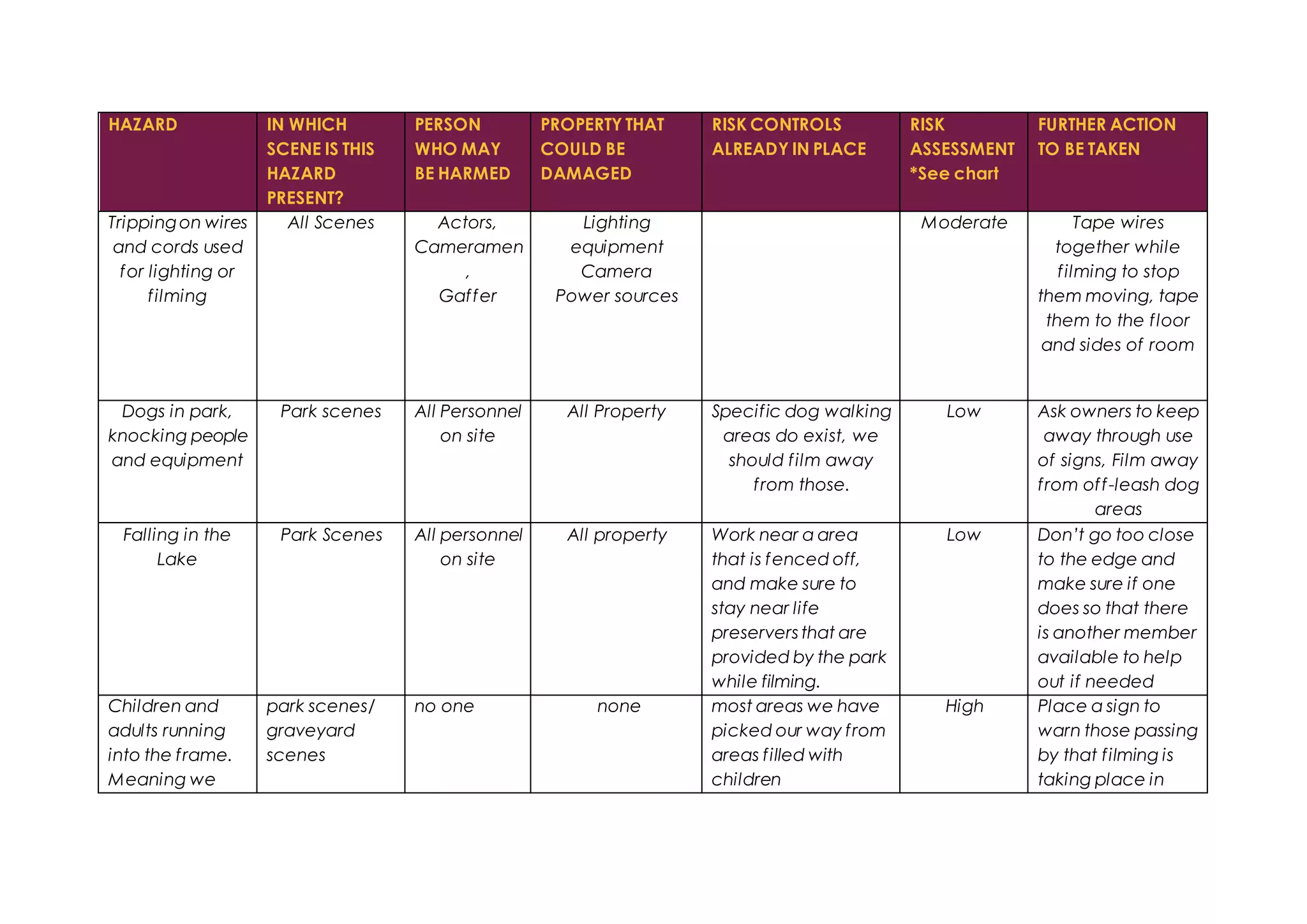 | HAZARD | IN WHICH SCENE IS THIS HAZARD PRESENT? | PERSON WHO MAY BE HARMED | PROPERTY THAT COULD BE DAMAGED | RISK CONTROLS ALREADY IN PLACE | RISK ASSESSMENT *See chart | FURTHER ACTION TO BE TAKEN |
|---|---|---|---|---|---|---|
| Tripping on wires and cords used for lighting or filming | All Scenes | Actors, Cameramen , Gaffer | Lighting equipment Camera Power sources | | Moderate | Tape wires together while filming to stop them moving, tape them to the floor and sides of room |
| Dogs in park, knocking people and equipment | Park scenes | All Personnel on site | All Property | Specific dog walking areas do exist, we should film away from those. | Low | Ask owners to keep away through use of signs, Film away from off-leash dog areas |
| Falling in the Lake | Park Scenes | All personnel on site | All property | Work near a area that is fenced off, and make sure to stay near life preservers that are provided by the park while filming. | Low | Don't go too close to the edge and make sure if one does so that there is another member available to help out if needed |
| Children and adults running into the frame. Meaning we | park scenes/ graveyard scenes | no one | none | most areas we have picked our way from areas filled with children | High | Place a sign to warn those passing by that filming is taking place in |